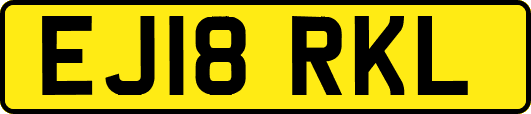 EJ18 RKL